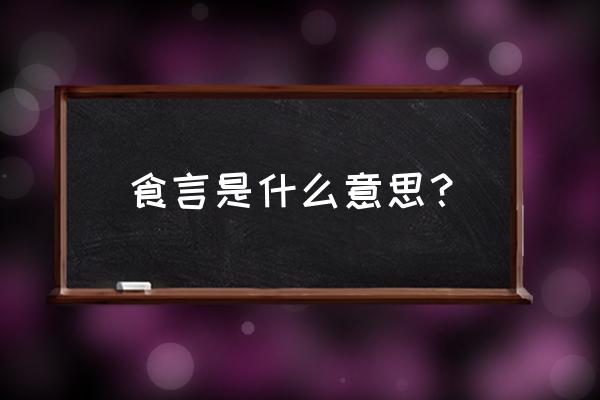 食言是什么意思？